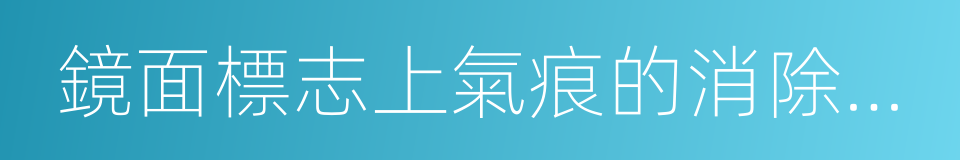 鏡面標志上氣痕的消除...